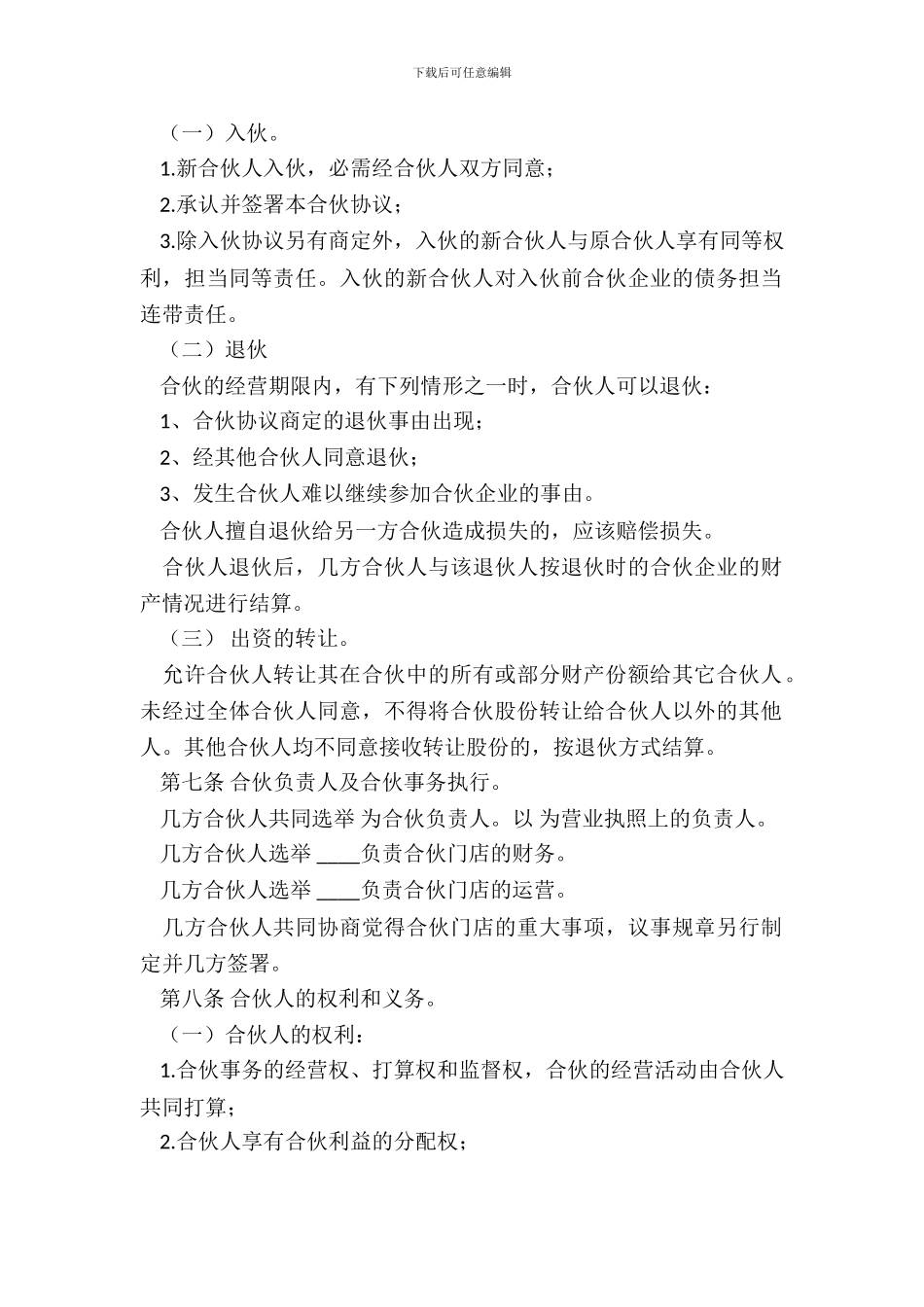 下载后可任意编辑

（一）入伙。

1.新合伙人入伙，必需经合伙人双方同意；

2.承认并签署本合伙协议；

3.除入伙协议另有商定外，入伙的新合伙人与原合伙人享有同等权利，担当同等责任。入伙的新合伙人对入伙前合伙企业的债务担当连带责任。

（二）退伙

合伙的经营期限内，有下列情形之一时，合伙人可以退伙：

1、合伙协议商定的退伙事由出现；

2、经其他合伙人同意退伙；

3、发生合伙人难以继续参加合伙企业的事由。

合伙人擅自退伙给另一方合伙造成损失的，应该赔偿损失。

合伙人退伙后，几方合伙人与该退伙人按退伙时的合伙企业的财产情况进行结算。

（三） 出资的转让。

允许合伙人转让其在合伙中的所有或部分财产份额给其它合伙人。未经过全体合伙人同意，不得将合伙股份转让给合伙人以外的其他人。其他合伙人均不同意接收转让股份的，按退伙方式结算。

第七条 合伙负责人及合伙事务执行。

几方合伙人共同选举 为合伙负责人。以 为营业执照上的负责人。

几方合伙人选举 ____负责合伙门店的财务。

几方合伙人选举 ____负责合伙门店的运营。

几方合伙人共同协商觉得合伙门店的重大事项，议事规章另行制定并几方签署。

第八条 合伙人的权利和义务。

（一）合伙人的权利：

1.合伙事务的经营权、打算权和监督权，合伙的经营活动由合伙人共同打算；

2.合伙人享有合伙利益的分配权；